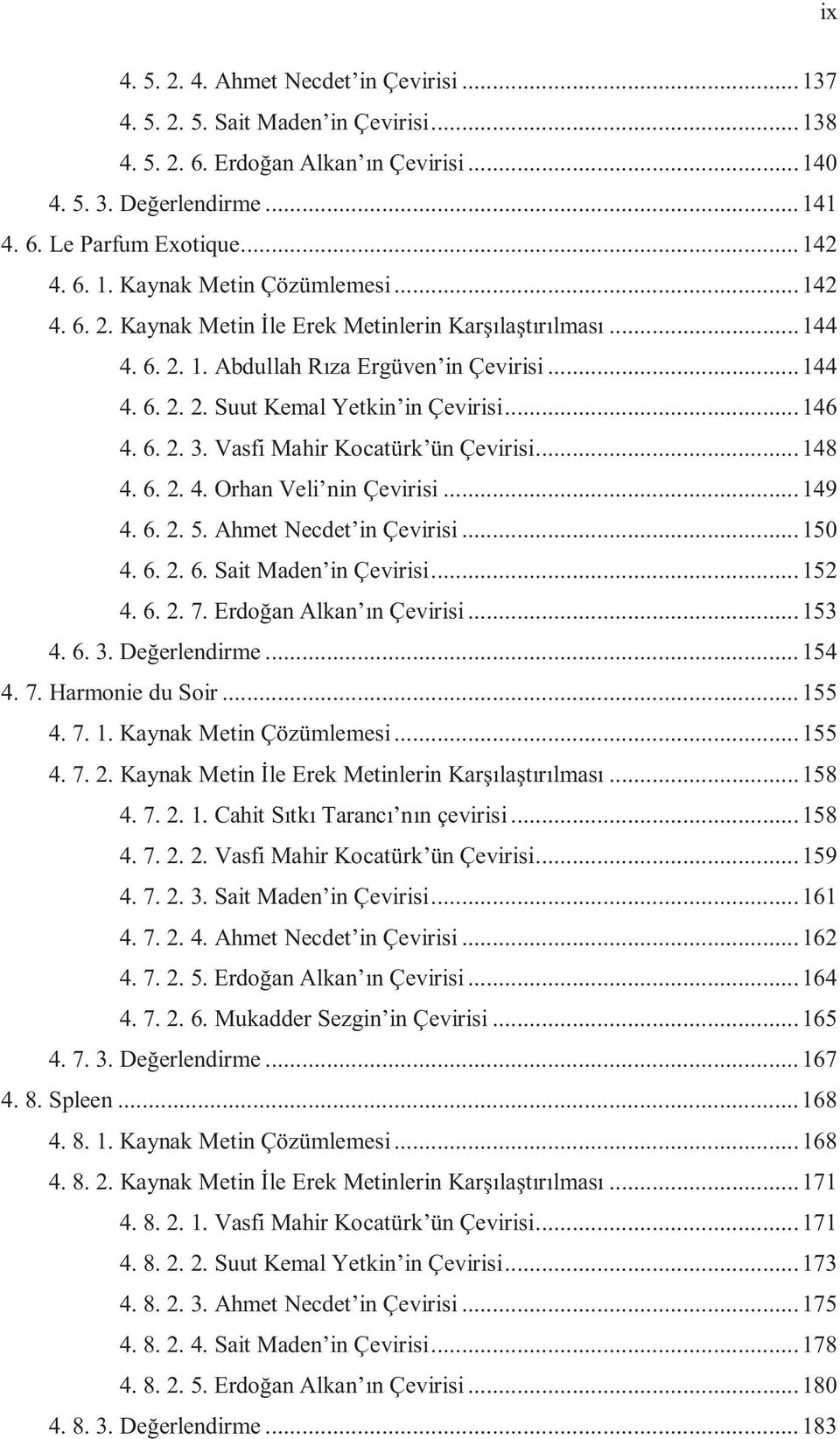 ix

4. 5. 2. 4. Ahmet Necdet'in Çevirisi ... 137
4. 5. 2. 5. Sait Maden'in Çevirisi ... 138
4. 5. 2. 6. Erdoğan Alkan'ın Çevirisi ... 140
4. 5. 3. Değerlendirme ... 141
4. 6. Le Parfum Exotique ... 142
4. 6. 1. Kaynak Metin Çözümlemesi ... 142
4. 6. 2. Kaynak Metin İle Erek Metinlerin Karşılaştırılması ... 144
4. 6. 2. 1. Abdullah Rıza Ergüven'in Çevirisi ... 144
4. 6. 2. 2. Suut Kemal Yetkin'in Çevirisi ... 146
4. 6. 2. 3. Vasfi Mahir Kocatürk'ün Çevirisi ... 148
4. 6. 2. 4. Orhan Veli'nin Çevirisi ... 149
4. 6. 2. 5. Ahmet Necdet'in Çevirisi ... 150
4. 6. 2. 6. Sait Maden'in Çevirisi ... 152
4. 6. 2. 7. Erdoğan Alkan'ın Çevirisi ... 153
4. 6. 3. Değerlendirme ... 154
4. 7. Harmonie du Soir ... 155
4. 7. 1. Kaynak Metin Çözümlemesi ... 155
4. 7. 2. Kaynak Metin İle Erek Metinlerin Karşılaştırılması ... 158
4. 7. 2. 1. Cahit Sıtkı Tarancı'nın çevirisi ... 158
4. 7. 2. 2. Vasfi Mahir Kocatürk'ün Çevirisi ... 159
4. 7. 2. 3. Sait Maden'in Çevirisi ... 161
4. 7. 2. 4. Ahmet Necdet'in Çevirisi ... 162
4. 7. 2. 5. Erdoğan Alkan'ın Çevirisi ... 164
4. 7. 2. 6. Mukadder Sezgin'in Çevirisi ... 165
4. 7. 3. Değerlendirme ... 167
4. 8. Spleen ... 168
4. 8. 1. Kaynak Metin Çözümlemesi ... 168
4. 8. 2. Kaynak Metin İle Erek Metinlerin Karşılaştırılması ... 171
4. 8. 2. 1. Vasfi Mahir Kocatürk'ün Çevirisi ... 171
4. 8. 2. 2. Suut Kemal Yetkin'in Çevirisi ... 173
4. 8. 2. 3. Ahmet Necdet'in Çevirisi ... 175
4. 8. 2. 4. Sait Maden'in Çevirisi ... 178
4. 8. 2. 5. Erdoğan Alkan'ın Çevirisi ... 180
4. 8. 3. Değerlendirme ... 183